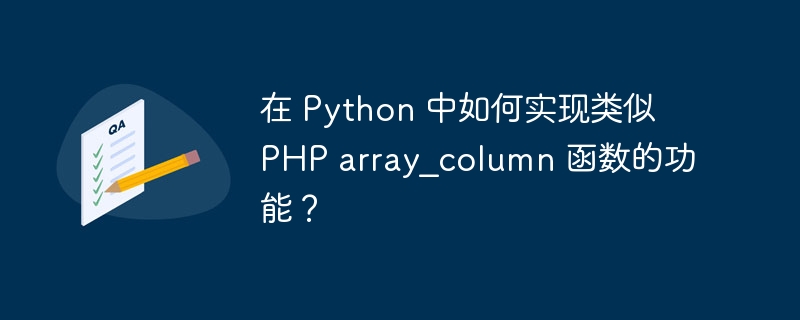 QA

在 Python 中如何实现类似 PHP array_column 函数的功能？